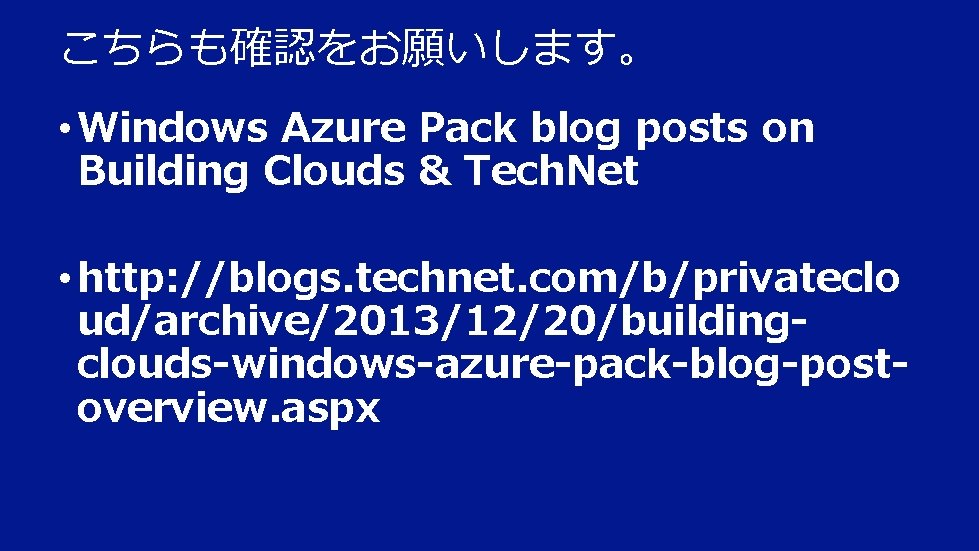 こちらも確認をお願いします。

• Windows Azure Pack blog posts on Building Clouds & TechNet

• http://blogs.technet.com/b/privatecloud/archive/2013/12/20/building-clouds-windows-azure-pack-blog-post-overview.aspx